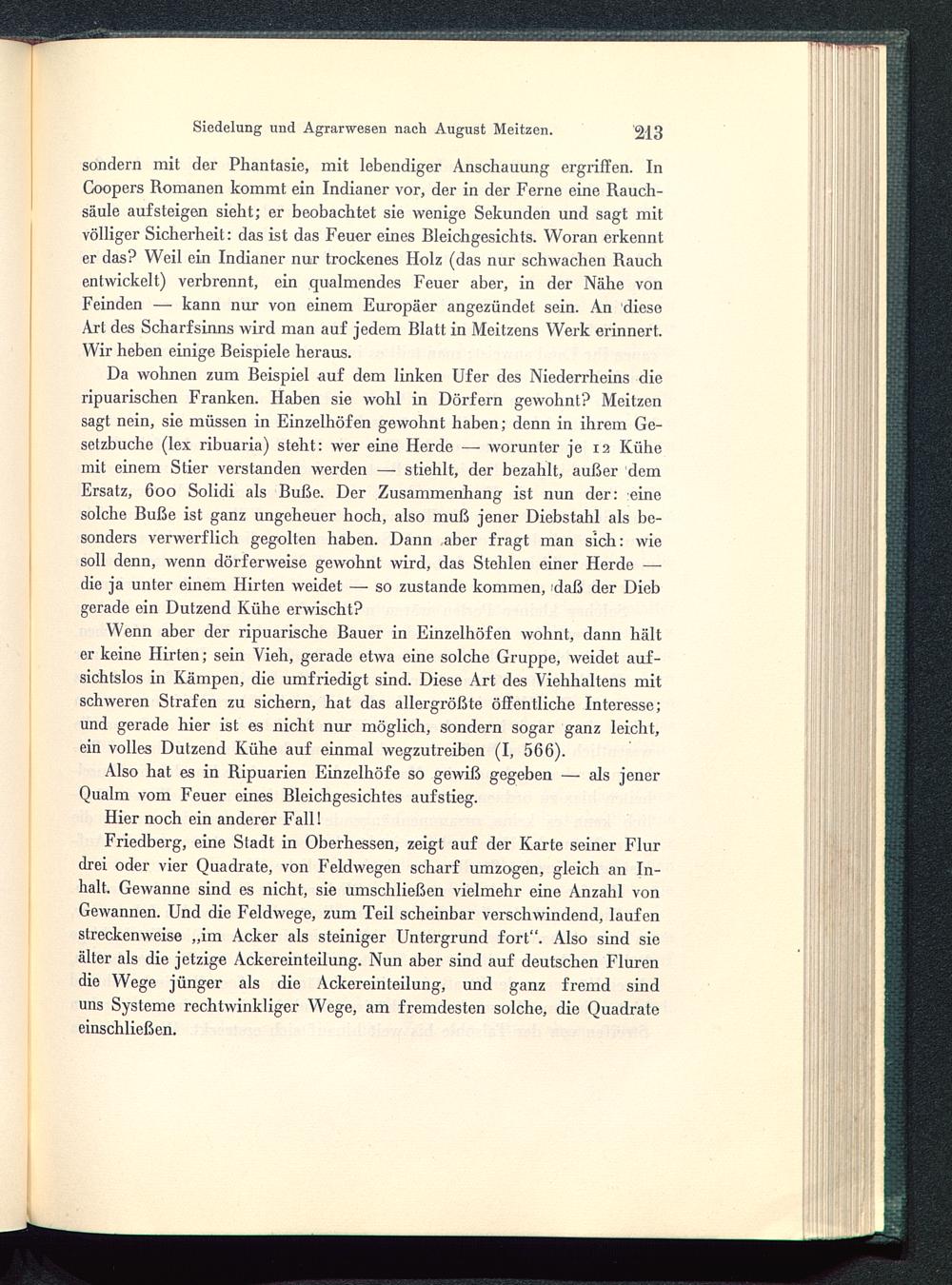 Siedelung und Agrarwesen nach August Meitzen. 213

sondern mit der Phantasie, mit lebendiger Anschauung ergriffen. In Coopers Romanen kommt ein Indianer vor, der in der Ferne eine Rauchsäule aufsteigen sieht; er beobachtet sie wenige Sekunden und sagt mit völliger Sicherheit: das ist das Feuer eines Bleichgesichts. Woran erkennt er das? Weil ein Indianer nur trockenes Holz (das nur schwachen Rauch entwickelt) verbrennt, ein qualmendes Feuer aber, in der Nähe von Feinden — kann nur von einem Europäer angezündet sein. An diese Art des Scharfsinns wird man auf jedem Blatt in Meitzens Werk erinnert. Wir heben einige Beispiele heraus.

Da wohnen zum Beispiel auf dem linken Ufer des Niederrheins die ripuarischen Franken. Haben sie wohl in Dörfern gewohnt? Meitzen sagt nein, sie müssen in Einzelhöfen gewohnt haben; denn in ihrem Gesetzbuche (lex ribuaria) steht: wer eine Herde — worunter je 12 Kühe mit einem Stier verstanden werden — stiehlt, der bezahlt, außer dem Ersatz, 600 Solidi als Buße. Der Zusammenhang ist nun der: eine solche Buße ist ganz ungeheuer hoch, also muß jener Diebstahl als besonders verwerflich gegolten haben. Dann aber fragt man sich: wie soll denn, wenn dörferweise gewohnt wird, das Stehlen einer Herde — die ja unter einem Hirten weidet — so zustande kommen, daß der Dieb gerade ein Dutzend Kühe erwischt?

Wenn aber der ripuarische Bauer in Einzelhöfen wohnt, dann hält er keine Hirten; sein Vieh, gerade etwa eine solche Gruppe, weidet aufsichtslos in Kämpen, die umfriedigt sind. Diese Art des Viehhaltens mit schweren Strafen zu sichern, hat das allergrößte öffentliche Interesse; und gerade hier ist es nicht nur möglich, sondern sogar ganz leicht, ein volles Dutzend Kühe auf einmal wegzutreiben (I, 566).

Also hat es in Ripuarien Einzelhöfe so gewiß gegeben — als jener Qualm vom Feuer eines Bleichgesichtes aufstieg.

Hier noch ein anderer Fall!

Friedberg, eine Stadt in Oberhessen, zeigt auf der Karte seiner Flur drei oder vier Quadrate, von Feldwegen scharf umzogen, gleich an Inhalt. Gewanne sind es nicht, sie umschließen vielmehr eine Anzahl von Gewannen. Und die Feldwege, zum Teil scheinbar verschwindend, laufen streckenweise „im Acker als steiniger Untergrund fort". Also sind sie älter als die jetzige Ackereinteilung. Nun aber sind auf deutschen Fluren die Wege jünger als die Ackereinteilung, und ganz fremd sind uns Systeme rechtwinkliger Wege, am fremdesten solche, die Quadrate einschließen.